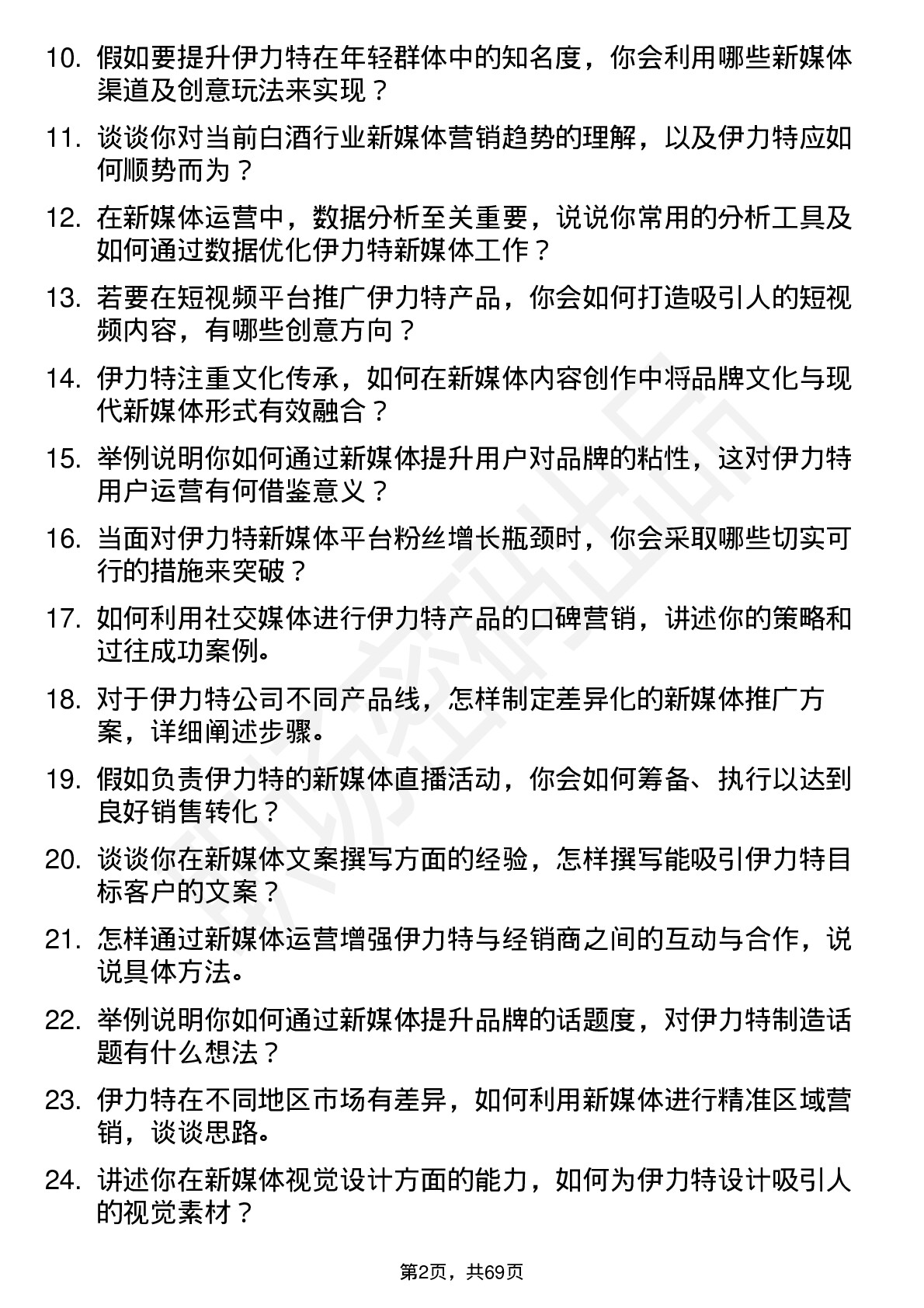 10. 假如要提升伊力特在年轻群体中的知名度，你会利用哪些新媒体渠道及创意玩法来实现？

11. 谈谈你对当前白酒行业新媒体营销趋势的理解，以及伊力特应如何顺势而为？

12. 在新媒体运营中，数据分析至关重要，说说你常用的分析工具及如何通过数据优化伊力特新媒体工作？

13. 若要在短视频平台推广伊力特产品，你会如何打造吸引人的短视频内容，有哪些创意方向？

14. 伊力特注重文化传承，如何在新媒体内容创作中将品牌文化与现代新媒体形式有效融合？

15. 举例说明你如何通过新媒体提升用户对品牌的粘性，这对伊力特用户运营有何借鉴意义？

16. 当面对伊力特新媒体平台粉丝增长瓶颈时，你会采取哪些切实可行的措施来突破？

17. 如何利用社交媒体进行伊力特产品的口碑营销，讲述你的策略和过往成功案例。

18. 对于伊力特公司不同产品线，怎样制定差异化的新媒体推广方案，详细阐述步骤。

19. 假如负责伊力特的新媒体直播活动，你会如何筹备、执行以达到良好销售转化？

20. 谈谈你在新媒体文案撰写方面的经验，怎样撰写能吸引伊力特目标客户的文案？

21. 怎样通过新媒体运营增强伊力特与经销商之间的互动与合作，说说具体方法。

22. 举例说明你如何通过新媒体提升品牌的话题度，对伊力特制造话题有什么想法？

23. 伊力特在不同地区市场有差异，如何利用新媒体进行精准区域营销，谈谈思路。

24. 讲述你在新媒体视觉设计方面的能力，如何为伊力特设计吸引人的视觉素材？

第2页，共69页